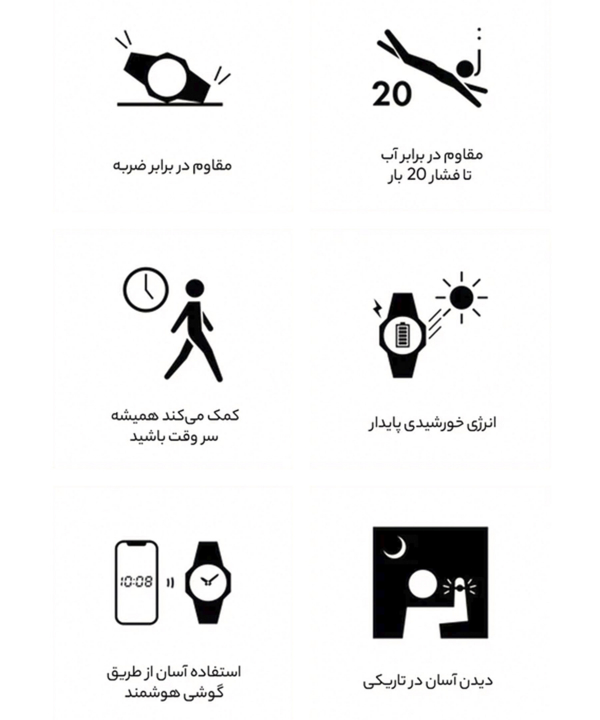 20

مقاوم در برابر آب تا فشار 20 بار

مقاوم در برابر ضربه

انرژی خورشیدی پایدار

کمک می‌کند همیشه سر وقت باشید

دیدن آسان در تاریکی

10:08

استفاده آسان از طریق گوشی هوشمند